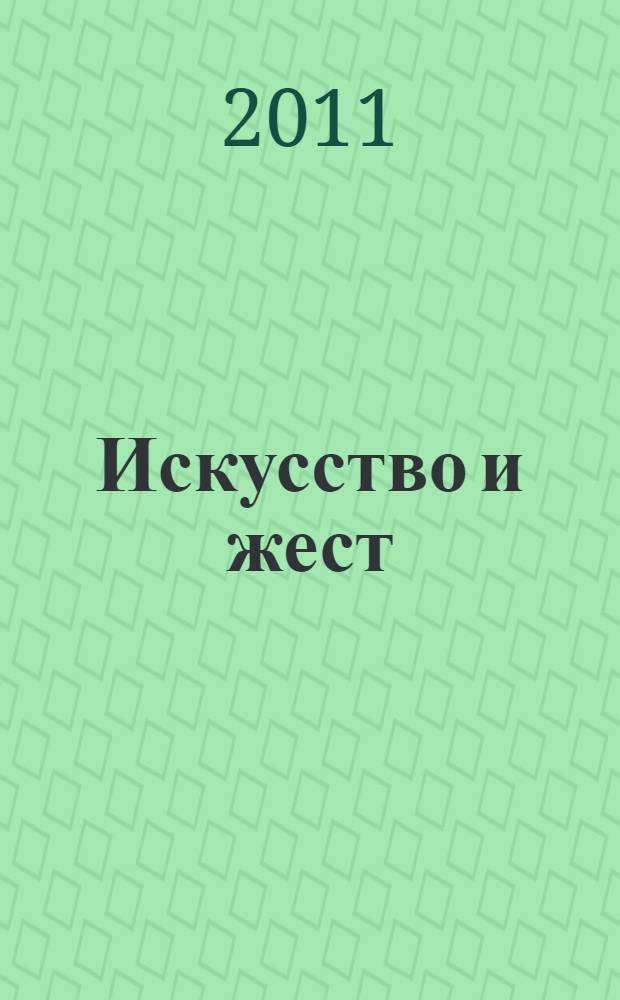 2011

Искусство и жест